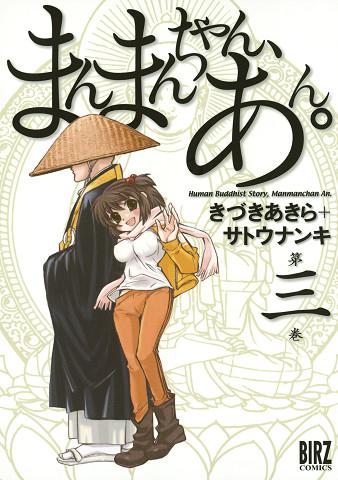 まんまんちゃん、あん。

Human Buddhist Story, Manmanchan An.

きづきあきら+サトウナンキ

第二巻

BIRZ COMICS